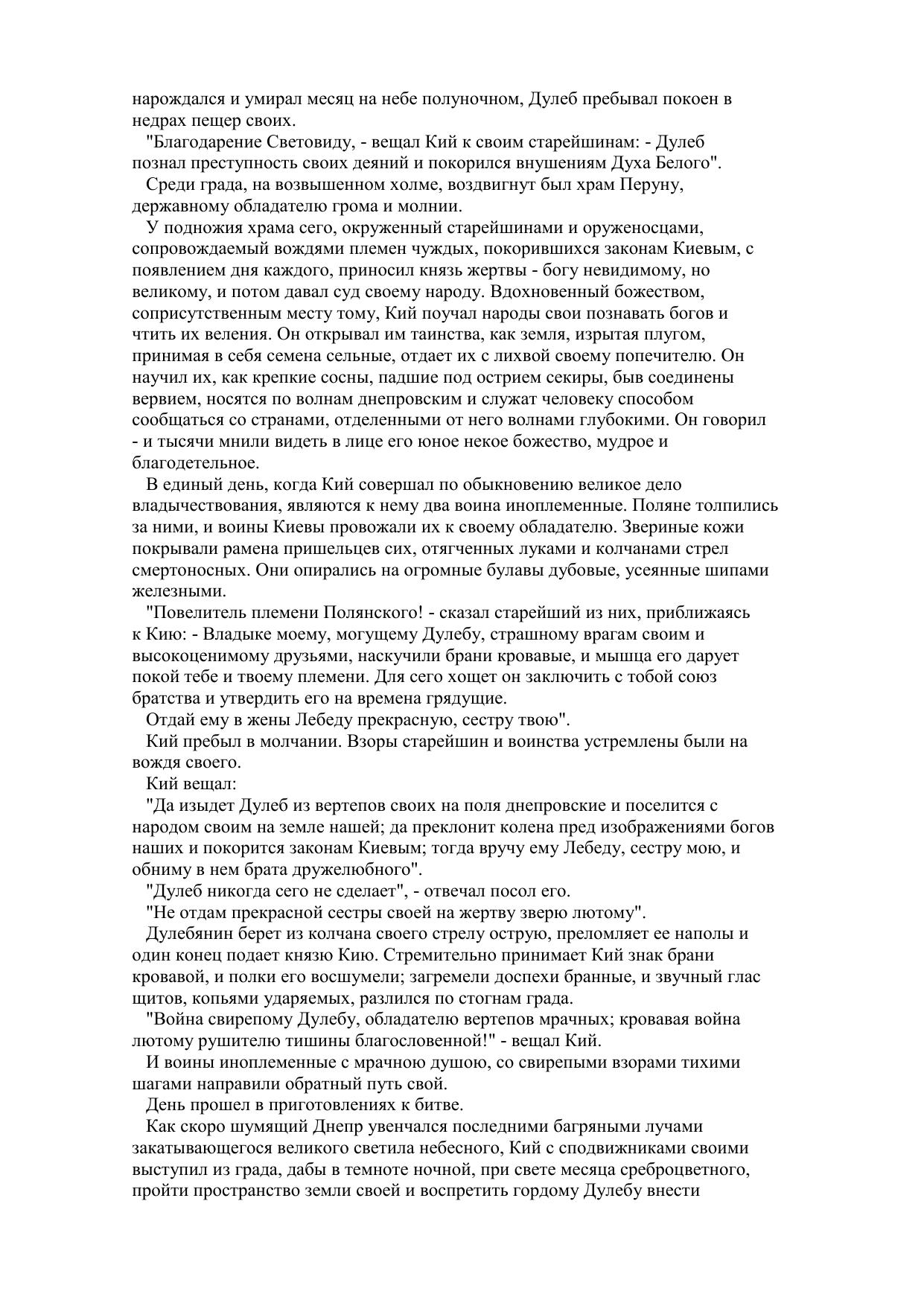 нарождался и умирал месяц на небе полуночном, Дулеб пребывал покоен в недрах пещер своих.

"Благодарение Световиду, - вещал Кий к своим старейшинам: - Дулеб познал преступность своих деяний и покорился внушениям Духа Белого".

Среди града, на возвышенном холме, воздвигнут был храм Перуну, державному обладателю грома и молнии.

У подножия храма сего, окруженный старейшинами и оруженосцами, сопровождаемый вождями племен чуждых, покорившихся законам Киевым, с появлением дня каждого, приносил князь жертвы - богу невидимому, но великому, и потом давал суд своему народу. Вдохновенный божеством, соприсутственным месту тому, Кий поучал народы свои познавать богов и чтить их веления. Он открывал им таинства, как земля, изрытая плугом, принимая в себя семена сельные, отдает их с лихвой своему попечителю. Он научил их, как крепкие сосны, падшие под острием секиры, быв соединены вервием, носятся по волнам днепровским и служат человеку способом сообщаться со странами, отделенными от него волнами глубокими. Он говорил - и тысячи мнили видеть в лице его юное некое божество, мудрое и благодетельное.

В единый день, когда Кий совершал по обыкновению великое дело владычествования, являются к нему два воина иноплеменные. Поляне толпились за ними, и воины Киевы провожали их к своему обладателю. Звериные кожи покрывали рамена пришельцев сих, отягченных луками и колчанами стрел смертоносных. Они опирались на огромные булавы дубовые, усеянные шипами железными.

"Повелитель племени Полянского! - сказал старейший из них, приближаясь к Кию: - Владыке моему, могущему Дулебу, страшному врагам своим и высокоценимому друзьями, наскучили брани кровавые, и мышца его дарует покой тебе и твоему племени. Для сего хощет он заключить с тобой союз братства и утвердить его на времена грядущие.

Отдай ему в жены Лебеду прекрасную, сестру твою".

Кий пребыл в молчании. Взоры старейшин и воинства устремлены были на вождя своего.

Кий вещал:

"Да изыдет Дулеб из вертепов своих на поля днепровские и поселится с народом своим на земле нашей; да преклонит колена пред изображениями богов наших и покорится законам Киевым; тогда вручу ему Лебеду, сестру мою, и обниму в нем брата дружелюбного".

"Дулеб никогда сего не сделает", - отвечал посол его.

"Не отдам прекрасной сестры своей на жертву зверю лютому".

Дулебянин берет из колчана своего стрелу острую, преломляет ее наполы и один конец подает князю Кию. Стремительно принимает Кий знак брани кровавой, и полки его восшумели; загремели доспехи бранные, и звучный глас щитов, копьями ударяемых, разлился по стогнам града.

"Война свирепому Дулебу, обладателю вертепов мрачных; кровавая война лютому рушителю тишины благословенной!" - вещал Кий.

И воины иноплеменные с мрачною душою, со свирепыми взорами тихими шагами направили обратный путь свой.

День прошел в приготовлениях к битве.

Как скоро шумящий Днепр увенчался последними багряными лучами закатывающегося великого светила небесного, Кий с сподвижниками своими выступил из града, дабы в темноте ночной, при свете месяца среброцветного, пройти пространство земли своей и воспретить гордому Дулебу внести